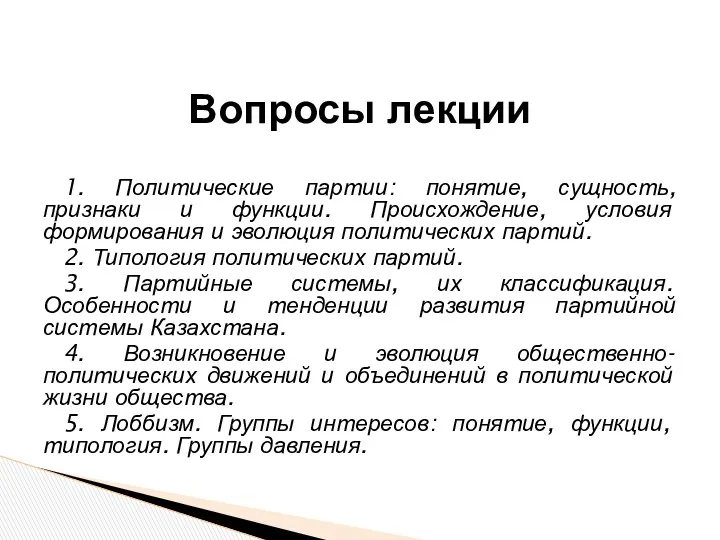 Вопросы лекции

1. Политические партии: понятие, сущность, признаки и функции. Происхождение, условия формирования и эволюция политических партий.

2. Типология политических партий.

3. Партийные системы, их классификация. Особенности и тенденции развития партийной системы Казахстана.

4. Возникновение и эволюция общественно-политических движений и объединений в политической жизни общества.

5. Лоббизм. Группы интересов: понятие, функции, типология. Группы давления.